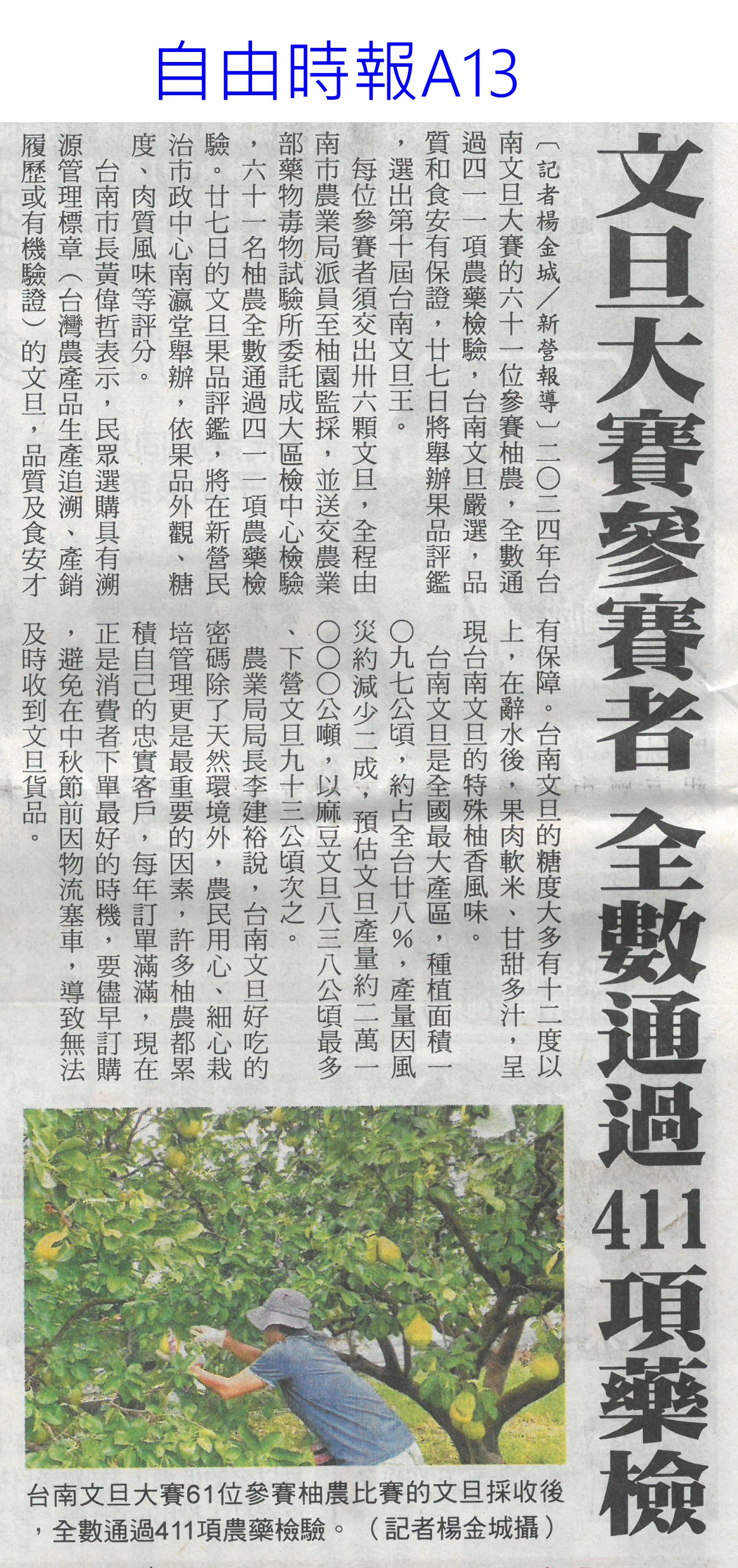 自由時報A13

文旦大賽參賽者 全數通過411項藥檢

〔記者楊金城／新營報導〕二〇二四年台南文旦大賽的六十一位參賽柚農，全數通過四一一項農藥檢驗，台南文旦嚴選，品質和食安有保證，廿七日將舉辦果品評鑑，選出第十屆台南文旦王。

每位參賽者須交出卅六顆文旦，全程由南市農業局派員至柚園監採，並送交農業部藥物毒物試驗所委託成大區檢中心檢驗，六十一名柚農全數通過四一一項農藥檢驗。廿七日的文旦果品評鑑，將在新營民治市政中心南瀛堂舉辦，依果品外觀、糖度、肉質風味等評分。

台南市長黃偉哲表示，民眾選購具有溯源管理標章（台灣農產品生產追溯、產銷履歷或有機驗證）的文旦，品質及食安才有保障。台南文旦的糖度大多有十二度以上，在辭水後，果肉軟米、甘甜多汁，呈現台南文旦的特殊柚香風味。

台南文旦是全國最大產區，種植面積一〇九七公頃，約占全台廿八％，產量因風災約減少二成，預估文旦產量約二萬一〇〇〇公噸，以麻豆文旦八三八公頃最多、下營文旦九十三公頃次之。

農業局局長李建裕說，台南文旦好吃的密碼除了天然環境外，農民用心、細心栽培管理更是最重要的因素，許多柚農都累積自己的忠實客戶，每年訂單滿滿，現在正是消費者下單最好的時機，要儘早訂購，避免在中秋節前因物流塞車，導致無法及時收到文旦貨品。

台南文旦大賽61位參賽柚農比賽的文旦採收後，全數通過411項農藥檢驗。（記者楊金城攝）